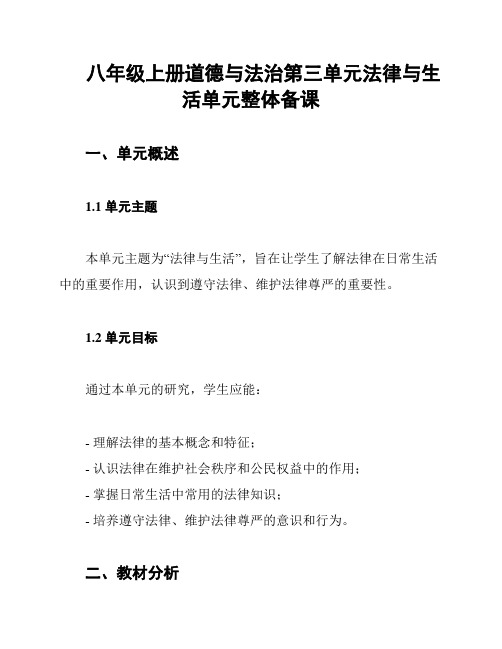 八年级上册道德与法治第三单元法律与生活单元整体备课

一、单元概述

1.1 单元主题

本单元主题为“法律与生活”，旨在让学生了解法律在日常生活中的重要作用，认识到遵守法律、维护法律尊严的重要性。

1.2 单元目标

通过本单元的研究，学生应能：

- 理解法律的基本概念和特征；
- 认识法律在维护社会秩序和公民权益中的作用；
- 掌握日常生活中常用的法律知识；
- 培养遵守法律、维护法律尊严的意识和行为。

二、教材分析